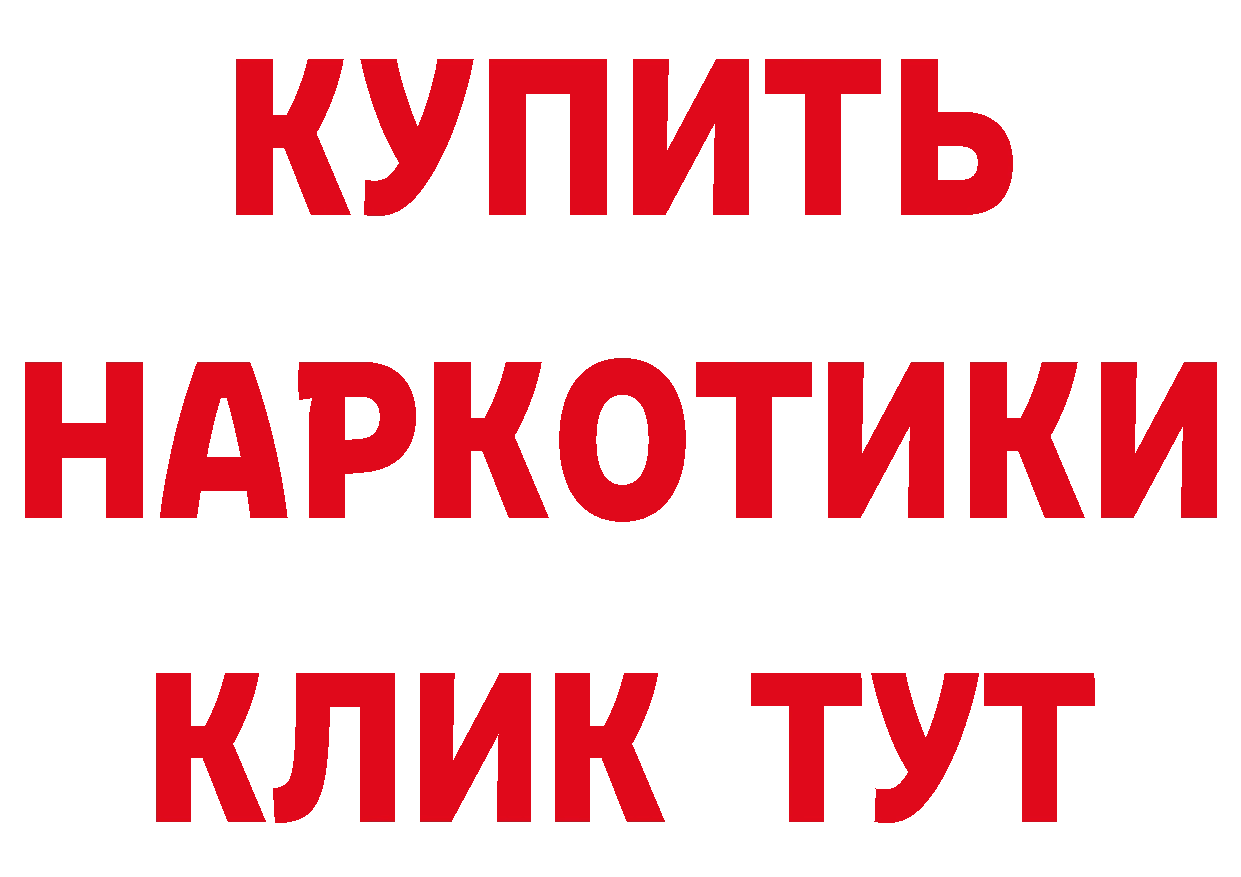 КУПИТЬ
НАРКОТИКИ
КЛИК ТУТ